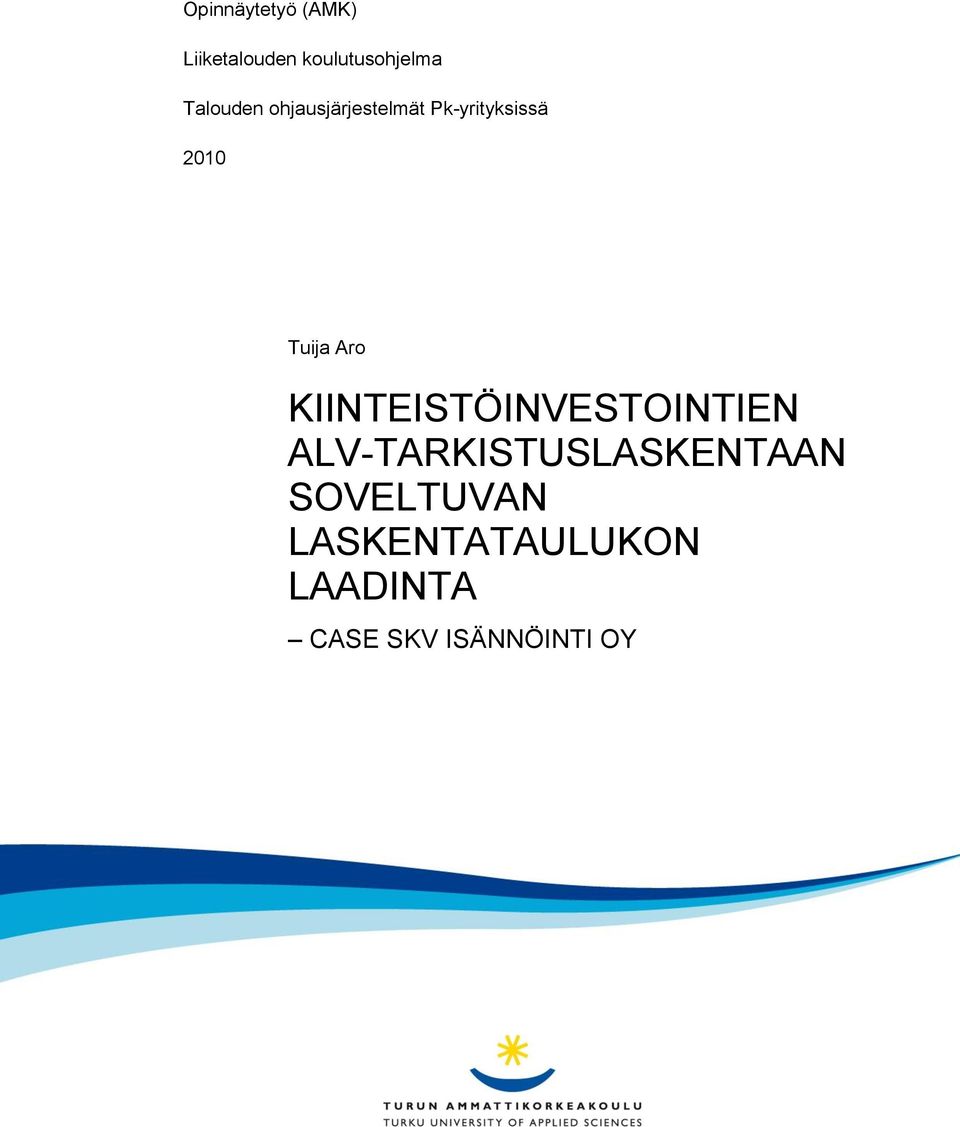 Opinnäytetyö (AMK)

Liiketalouden koulutusohjelma

Talouden ohjausjärjestelmät Pk-yrityksissä

2010

Tuija Aro

KIINTEISTÖINVESTOINTIEN ALV-TARKISTUSLASKENTAAN SOVELTUVAN LASKENTATAULUKON LAADINTA

– CASE SKV ISÄNNÖINTI OY

TURUN AMMATTIKORKEAKOULU
TURKU UNIVERSITY OF APPLIED SCIENCES